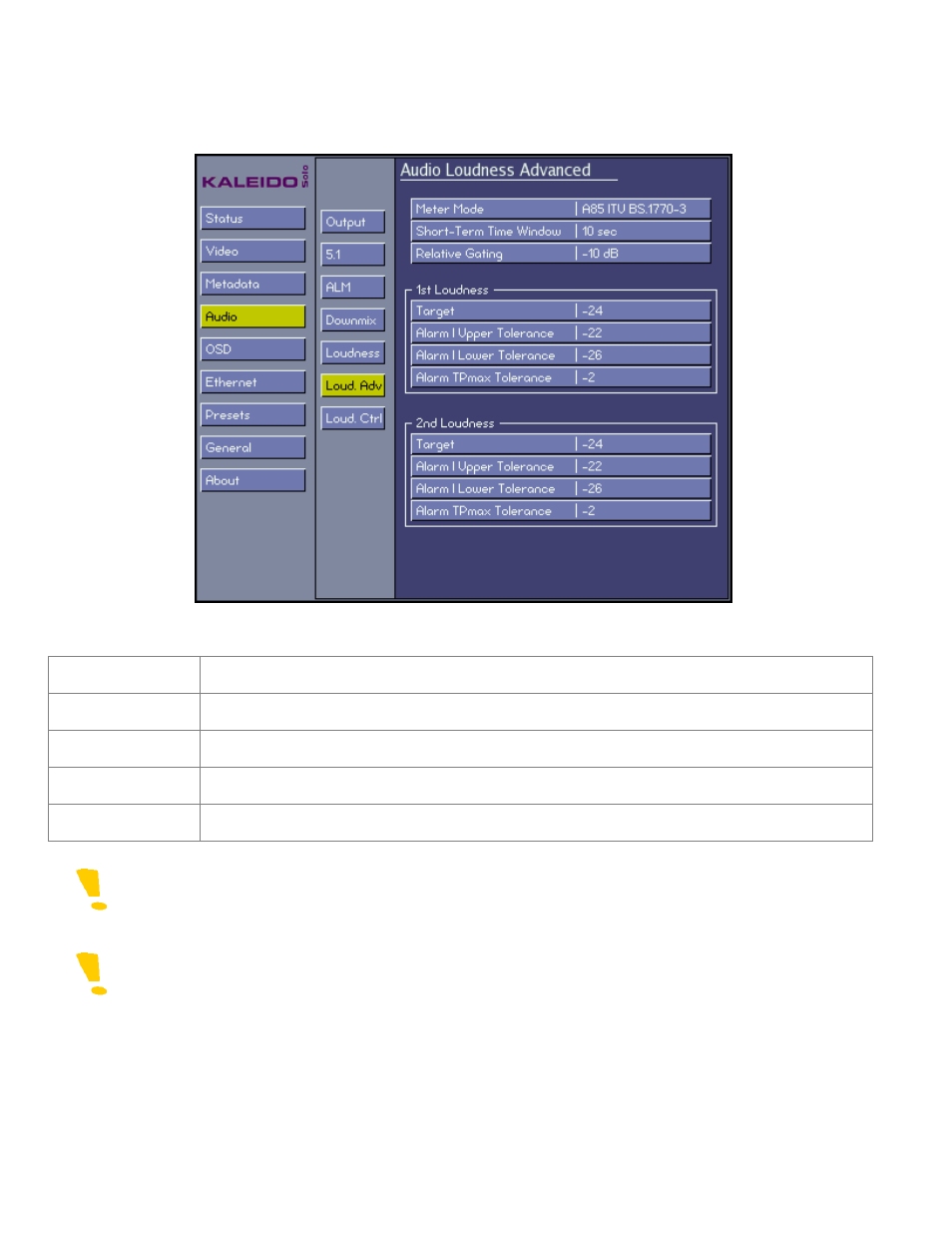 KALEIDO Solo

Status
Video
Metadata
Audio
OSD
Ethernet
Presets
General
About

Output
5.1
ALM
Downmix
Loudness
Loud. Adv
Loud. Ctrl

Audio Loudness Advanced

Meter Mode | A85 ITU BS.1770-3
Short-Term Time Window | 10 sec
Relative Gating | -10 dB

1st Loudness
Target | -24
Alarm I Upper Tolerance | -22
Alarm I Lower Tolerance | -26
Alarm TPmax Tolerance | -2

2nd Loudness
Target | -24
Alarm I Upper Tolerance | -22
Alarm I Lower Tolerance | -26
Alarm TPmax Tolerance | -2